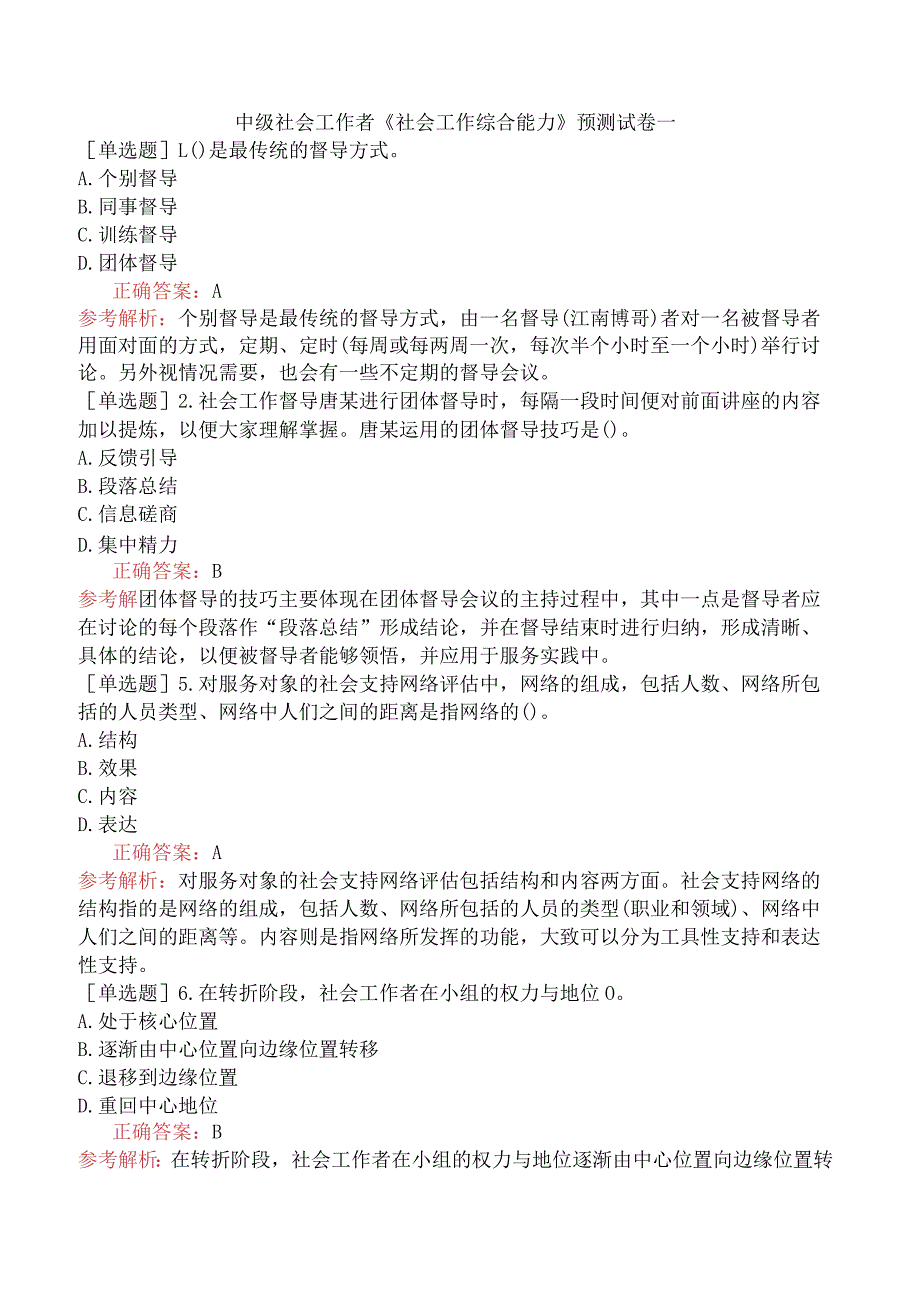 中级社会工作者《社会工作综合能力》预测试卷一

［单选题］L()是最传统的督导方式。

A.个别督导

B.同事督导

C.训练督导

D.团体督导

正确答案：A

参考解析：个别督导是最传统的督导方式，由一名督导(江南博哥)者对一名被督导者用面对面的方式，定期、定时(每周或每两周一次，每次半个小时至一个小时)举行讨论。另外视情况需要，也会有一些不定期的督导会议。

［单选题］2.社会工作督导唐某进行团体督导时，每隔一段时间便对前面讲座的内容加以提炼，以便大家理解掌握。唐某运用的团体督导技巧是()。

A.反馈引导

B.段落总结

C.信息磋商

D.集中精力

正确答案：B

参考解团体督导的技巧主要体现在团体督导会议的主持过程中，其中一点是督导者应在讨论的每个段落作“段落总结”形成结论，并在督导结束时进行归纳，形成清晰、具体的结论，以便被督导者能够领悟，并应用于服务实践中。

［单选题］5.对服务对象的社会支持网络评估中，网络的组成，包括人数、网络所包括的人员类型、网络中人们之间的距离是指网络的()。

A.结构

B.效果

C.内容

D.表达

正确答案：A

参考解析：对服务对象的社会支持网络评估包括结构和内容两方面。社会支持网络的结构指的是网络的组成，包括人数、网络所包括的人员的类型(职业和领域)、网络中人们之间的距离等。内容则是指网络所发挥的功能，大致可以分为工具性支持和表达性支持。

［单选题］6.在转折阶段，社会工作者在小组的权力与地位0。

A.处于核心位置

B.逐渐由中心位置向边缘位置转移

C.退移到边缘位置

D.重回中心地位

正确答案：B

参考解析：在转折阶段，社会工作者在小组的权力与地位逐渐由中心位置向边缘位置转